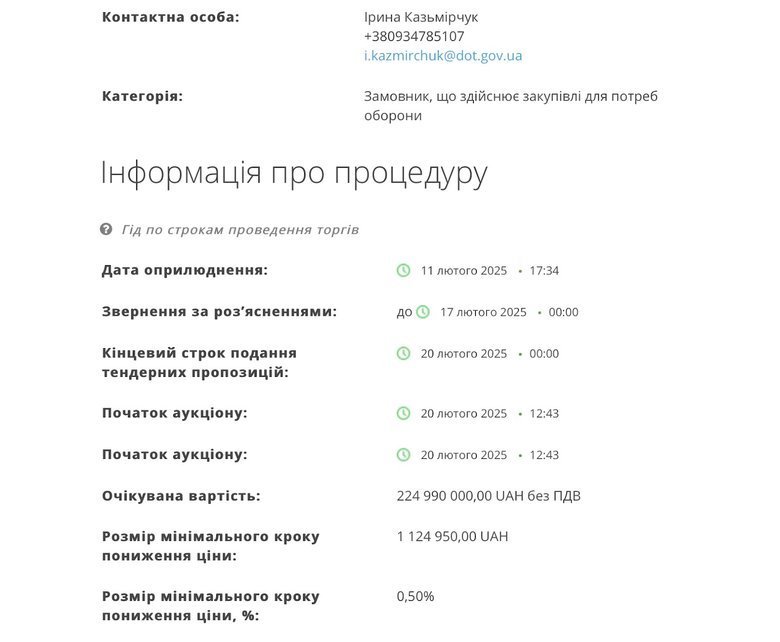 Контактна особа: Ірина Казьмірчук
+380934785107
i.kazmirchuk@dot.gov.ua

Категорія: Замовник, що здійснює закупівлі для потреб оборони

Інформація про процедуру

Гід по строкам проведення торгів

Дата оприлюднення: 11 лютого 2025 • 17:34

Звернення за роз'ясненнями: до 17 лютого 2025 • 00:00

Кінцевий строк подання тендерних пропозицій: 20 лютого 2025 • 00:00

Початок аукціону: 20 лютого 2025 • 12:43

Початок аукціону: 20 лютого 2025 • 12:43

Очікувана вартість: 224 990 000,00 UAH без ПДВ

Розмір мінімального кроку пониження ціни: 1 124 950,00 UAH

Розмір мінімального кроку пониження ціни, %: 0,50%